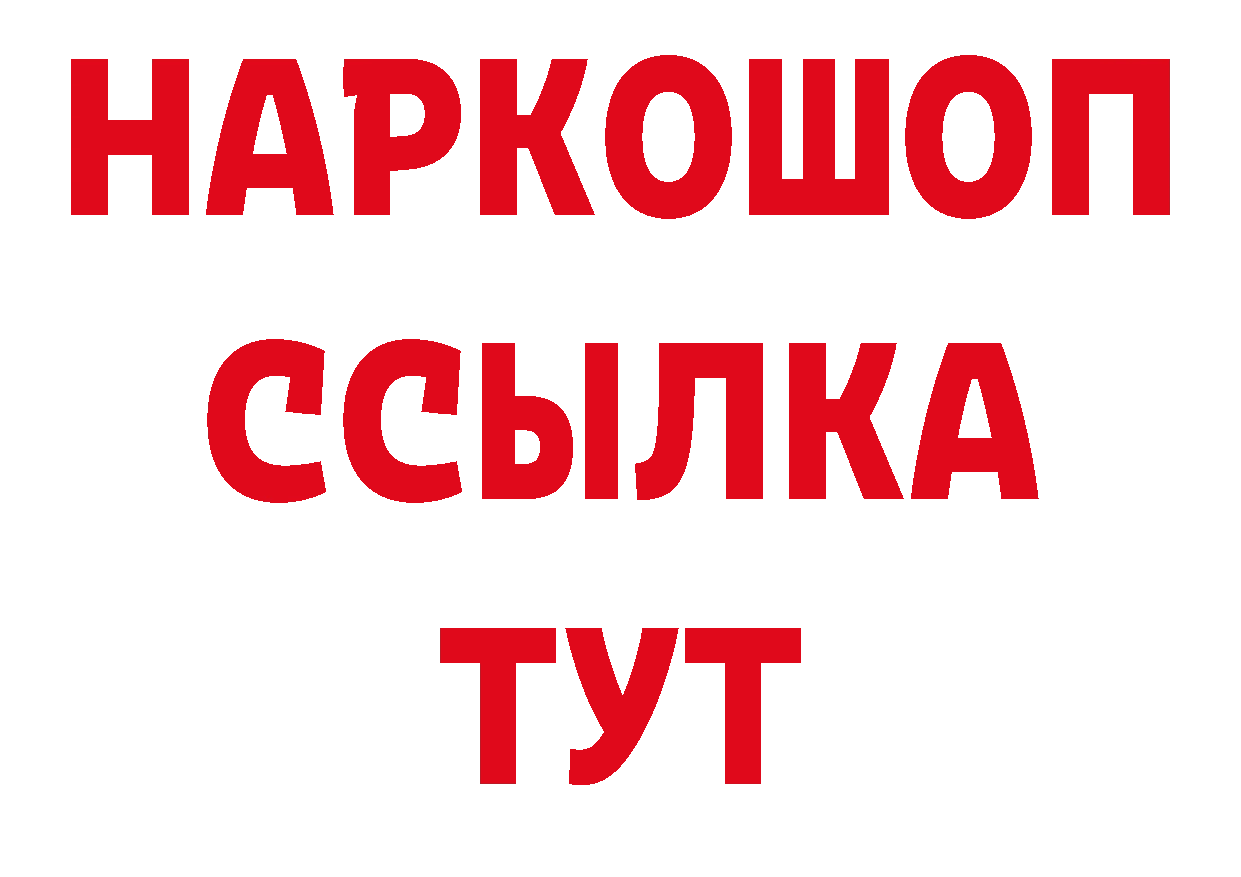 НАРКОШОП
ССЫЛКА
ТУТ